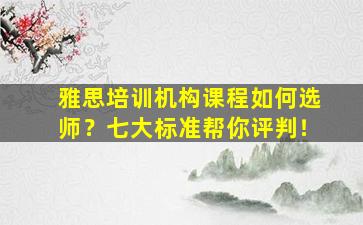 雅思培训机构课程如何选师？七大标准帮你评判！